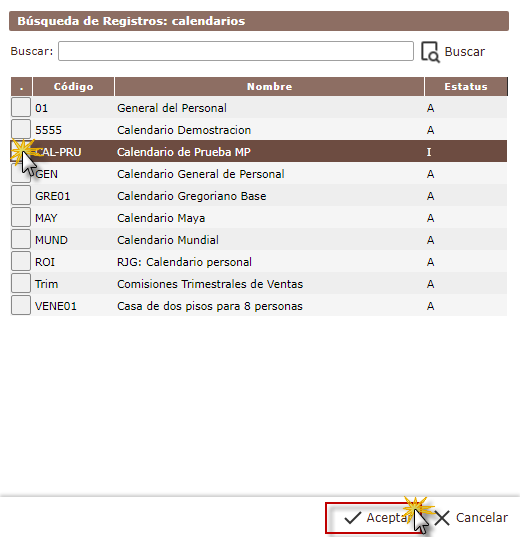 Búsqueda de Registros: calendarios

Buscar: Buscar

| . | Código | Nombre | Estatus |
|---|---|---|---|
| | 01 | General del Personal | A |
| | 5555 | Calendario Demostracion | A |
| | CAL-PRU | Calendario de Prueba MP | I |
| | GEN | Calendario General de Personal | A |
| | GRE01 | Calendario Gregoriano Base | A |
| | MAY | Calendario Maya | A |
| | MUND | Calendario Mundial | A |
| | ROI | RJG: Calendario personal | A |
| | Trim | Comisiones Trimestrales de Ventas | A |
| | VENE01 | Casa de dos pisos para 8 personas | A |

Aceptar Cancelar